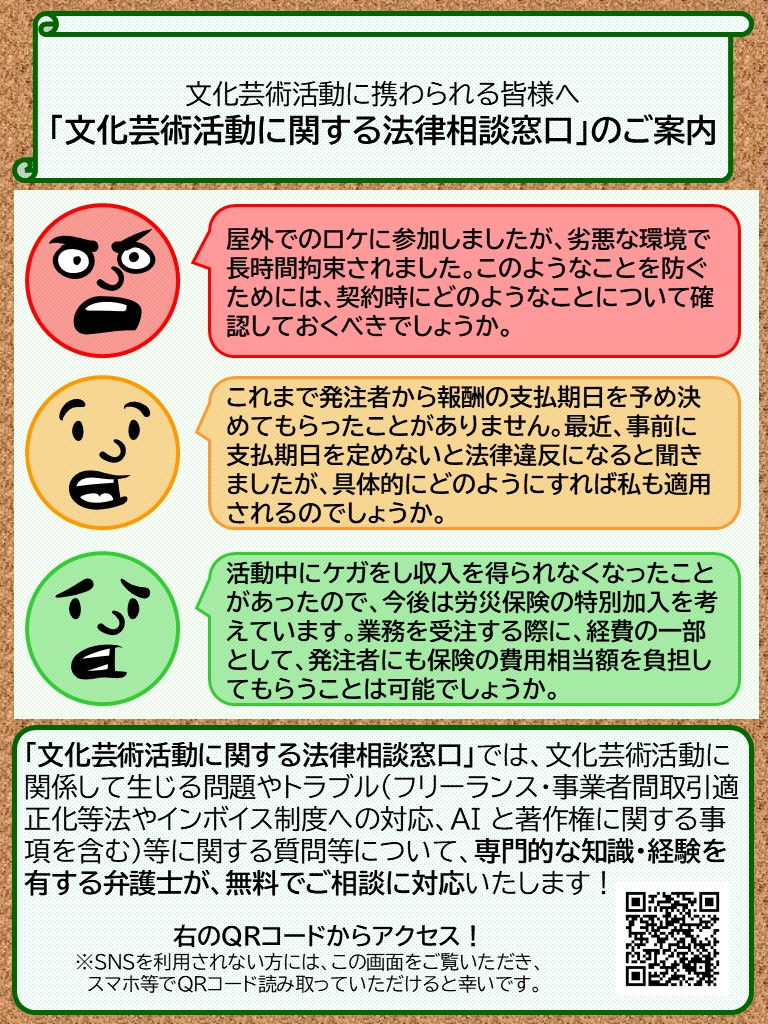 文化芸術活動に携わられる皆様へ
「文化芸術活動に関する法律相談窓口」のご案内

屋外でのロケに参加しましたが、劣悪な環境で長時間拘束されました。このようなことを防ぐためには、契約時にどのようなことについて確認しておくべきでしょうか。

これまで発注者から報酬の支払期日を予め決めてもらったことがありません。最近、事前に支払期日を定めないと法律違反になると聞きましたが、具体的にどのようにすれば私も適用されるのでしょうか。

活動中にケガをし収入を得られなくなったことがあったので、今後は労災保険の特別加入を考えています。業務を受注する際に、経費の一部として、発注者にも保険の費用相当額を負担してもらうことは可能でしょうか。

「文化芸術活動に関する法律相談窓口」では、文化芸術活動に関係して生じる問題やトラブル（フリーランス・事業者間取引適正化等法やインボイス制度への対応、AI と著作権に関する事項を含む）等に関する質問等について、専門的な知識・経験を有する弁護士が、無料でご相談に対応いたします！

右のQRコードからアクセス！
※SNSを利用されない方には、この画面をご覧いただき、スマホ等でQRコード読み取っていただけると幸いです。